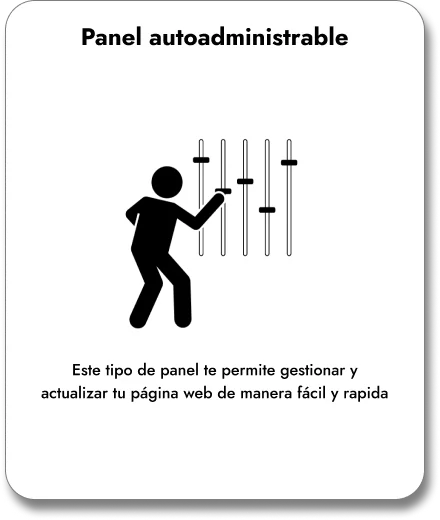 Panel autoadministrable

Este tipo de panel te permite gestionar y actualizar tu página web de manera fácil y rapida